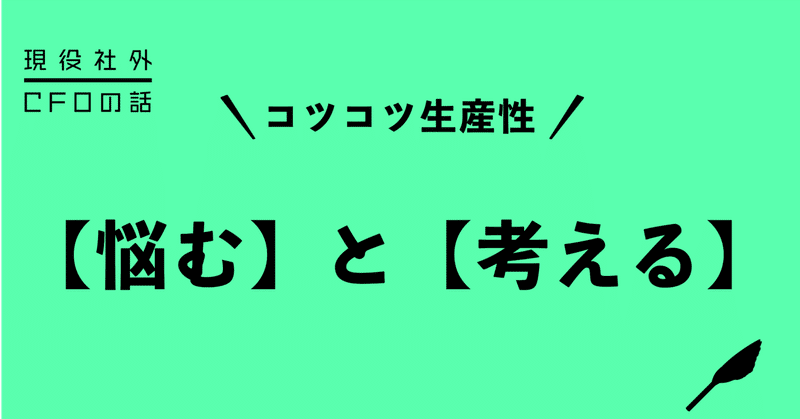 現役社外
CFOの話

＼コツコツ生産性／

【悩む】と【考える】